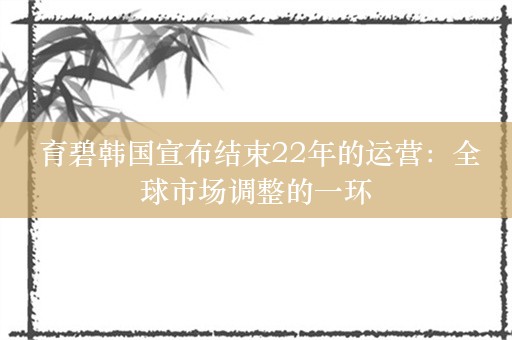 育碧韩国宣布结束22年的运营：全球市场调整的一环